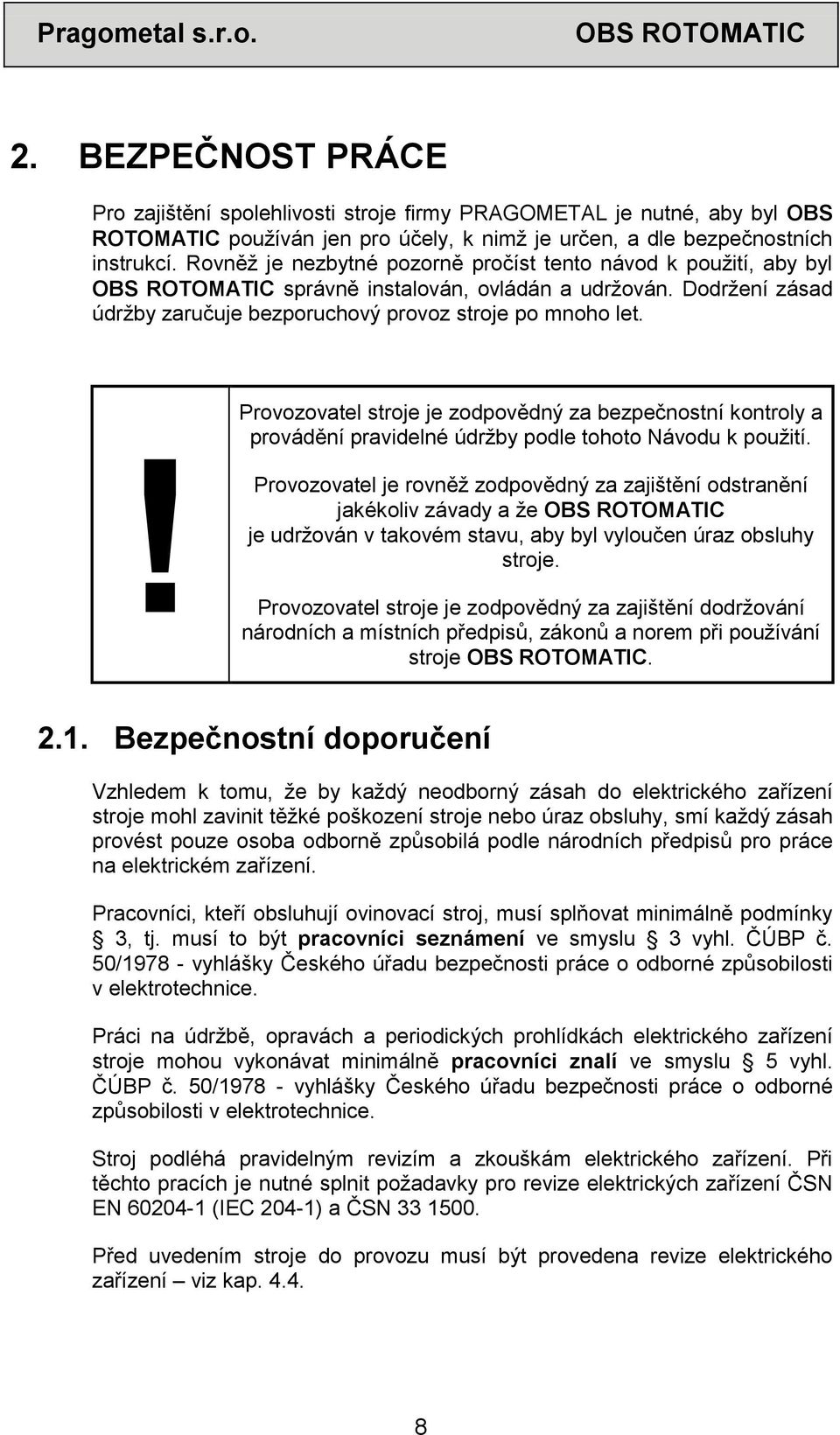 Pragometal s.r.o. OBS ROTOMATIC

2. BEZPEČNOST PRÁCE

Pro zajištění spolehlivosti stroje firmy PRAGOMETAL je nutné, aby byl OBS ROTOMATIC používán jen pro účely, k nimž je určen, a dle bezpečnostních instrukcí. Rovněž je nezbytné pozorně pročíst tento návod k použití, aby byl OBS ROTOMATIC správně instalován, ovládán a udržován. Dodržení zásad údržby zaručuje bezporuchový provoz stroje po mnoho let.

!

Provozovatel stroje je zodpovědný za bezpečnostní kontroly a provádění pravidelné údržby podle tohoto Návodu k použití.

Provozovatel je rovněž zodpovědný za zajištění odstranění jakékoliv závady a že OBS ROTOMATIC je udržován v takovém stavu, aby byl vyloučen úraz obsluhy stroje.

Provozovatel stroje je zodpovědný za zajištění dodržování národních a místních předpisů, zákonů a norem při používání stroje OBS ROTOMATIC.

2.1. Bezpečnostní doporučení

Vzhledem k tomu, že by každý neodborný zásah do elektrického zařízení stroje mohl zavinit těžké poškození stroje nebo úraz obsluhy, smí každý zásah provést pouze osoba odborně způsobilá podle národních předpisů pro práce na elektrickém zařízení.

Pracovníci, kteří obsluhují ovinovací stroj, musí splňovat minimálně podmínky § 3, tj. musí to být pracovníci seznámení ve smyslu § 3 vyhl. ČÚBP č. 50/1978 - vyhlášky Českého úřadu bezpečnosti práce o odborné způsobilosti v elektrotechnice.

Práci na údržbě, opravách a periodických prohlídkách elektrického zařízení stroje mohou vykonávat minimálně pracovníci znalí ve smyslu § 5 vyhl. ČÚBP č. 50/1978 - vyhlášky Českého úřadu bezpečnosti práce o odborné způsobilosti v elektrotechnice.

Stroj podléhá pravidelným revizím a zkouškám elektrického zařízení. Při těchto pracích je nutné splnit požadavky pro revize elektrických zařízení ČSN EN 60204-1 (IEC 204-1) a ČSN 33 1500.

Před uvedením stroje do provozu musí být provedena revize elektrického zařízení – viz kap. 4.4.

8